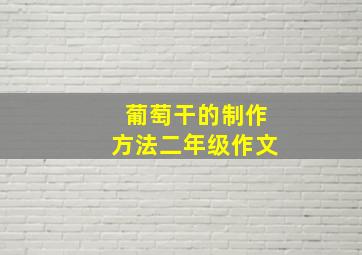 葡萄干的制作
方法二年级作文